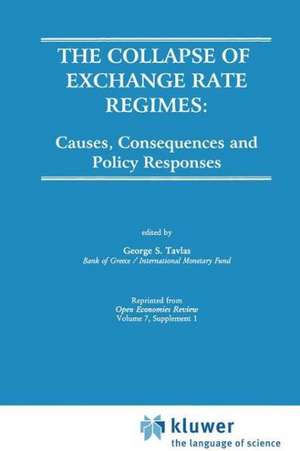 THE COLLAPSE OF EXCHANGE RATE REGIMES:

Causes, Consequences and Policy Responses

edited by

George S. Tavlas
Bank of Greece / International Monetary Fund

Reprinted from
Open Economies Review
Volume 7, Supplement 1

kluwer
the language of science